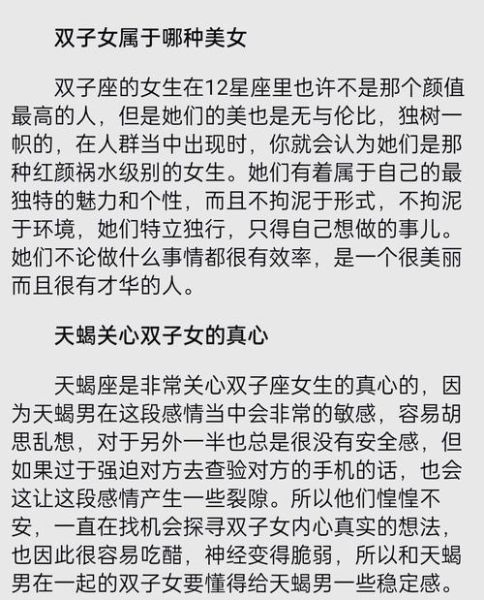 双子女属于哪种美女

双子座的女生在12星座里也许不是那个颜值最高的人，但是她们的美也是无与伦比，独树一帜的，在人群当中出现时，你就会认为她们是那种红颜祸水级别的女生。她们有着属于自己的最独特的魅力和个性，而且不拘泥于形式，不拘泥于环境，她们特立独行，只得自己想做的事儿。她们不论做什么事情都很有效率，是一个很美丽而且很有才华的人。

天蝎关心双子女的真心

天蝎座是非常关心双子座女生的真心的，因为天蝎男在这段感情当中会非常的敏感，容易胡思乱想，对于另外一半也总是很没有安全感，但如果过于强迫对方去查验对方的手机的话，也会这让这段感情产生一些裂隙。所以他们惶惶不安，一直在找机会探寻双子女内心真实的想法，也因此很容易吃醋，神经变得脆弱，所以和天蝎男在一起的双子女要懂得给天蝎男一些稳定感。